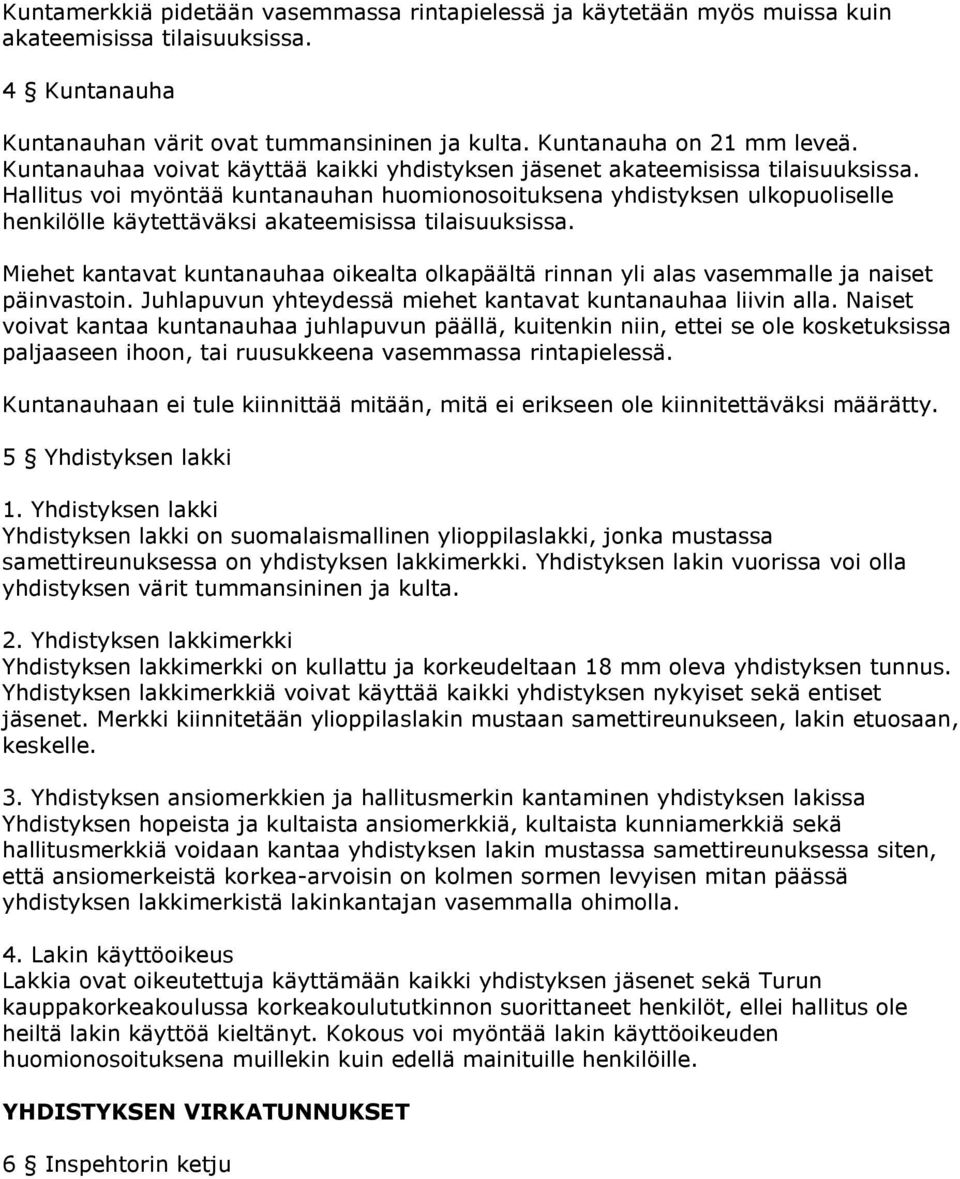 Kuntamerkkiä pidetään vasemmassa rintapielessä ja käytetään myös muissa kuin akateemisissa tilaisuuksissa.

4 § Kuntanauha

Kuntanauhan värit ovat tummansininen ja kulta. Kuntanauha on 21 mm leveä. Kuntanauhaa voivat käyttää kaikki yhdistyksen jäsenet akateemisissa tilaisuuksissa. Hallitus voi myöntää kuntanauhan huomionosoituksena yhdistyksen ulkopuoliselle henkilölle käytettäväksi akateemisissa tilaisuuksissa.

Miehet kantavat kuntanauhaa oikealta olkapäältä rinnan yli alas vasemmalle ja naiset päinvastoin. Juhlapuvun yhteydessä miehet kantavat kuntanauhaa liivin alla. Naiset voivat kantaa kuntanauhaa juhlapuvun päällä, kuitenkin niin, ettei se ole kosketuksissa paljaaseen ihoon, tai ruusukkeena vasemmassa rintapielessä.

Kuntanauhaan ei tule kiinnittää mitään, mitä ei erikseen ole kiinnitettäväksi määrätty.

5 § Yhdistyksen lakki

1. Yhdistyksen lakki
Yhdistyksen lakki on suomalaismallinen ylioppilaslakki, jonka mustassa samettireunuksessa on yhdistyksen lakkimerkki. Yhdistyksen lakin vuorissa voi olla yhdistyksen värit tummansininen ja kulta.

2. Yhdistyksen lakkimerkki
Yhdistyksen lakkimerkki on kullattu ja korkeudeltaan 18 mm oleva yhdistyksen tunnus. Yhdistyksen lakkimerkkiä voivat käyttää kaikki yhdistyksen nykyiset sekä entiset jäsenet. Merkki kiinnitetään ylioppilaslakin mustaan samettireunukseen, lakin etuosaan, keskelle.

3. Yhdistyksen ansiomerkkien ja hallitusmerkin kantaminen yhdistyksen lakissa
Yhdistyksen hopeista ja kultaista ansiomerkkiä, kultaista kunniamerkkiä sekä hallitusmerkkiä voidaan kantaa yhdistyksen lakin mustassa samettireunuksessa siten, että ansiomerkeistä korkea-arvoisin on kolmen sormen levyisen mitan päässä yhdistyksen lakkimerkistä lakinkantajan vasemmalla ohimolla.

4. Lakin käyttöoikeus
Lakkia ovat oikeutettuja käyttämään kaikki yhdistyksen jäsenet sekä Turun kauppakorkeakoulussa korkeakoulututkinnon suorittaneet henkilöt, ellei hallitus ole heiltä lakin käyttöä kieltänyt. Kokous voi myöntää lakin käyttöoikeuden huomionosoituksena muillekin kuin edellä mainituille henkilöille.

YHDISTYKSEN VIRKATUNNUKSET

6 § Inspehtorin ketju